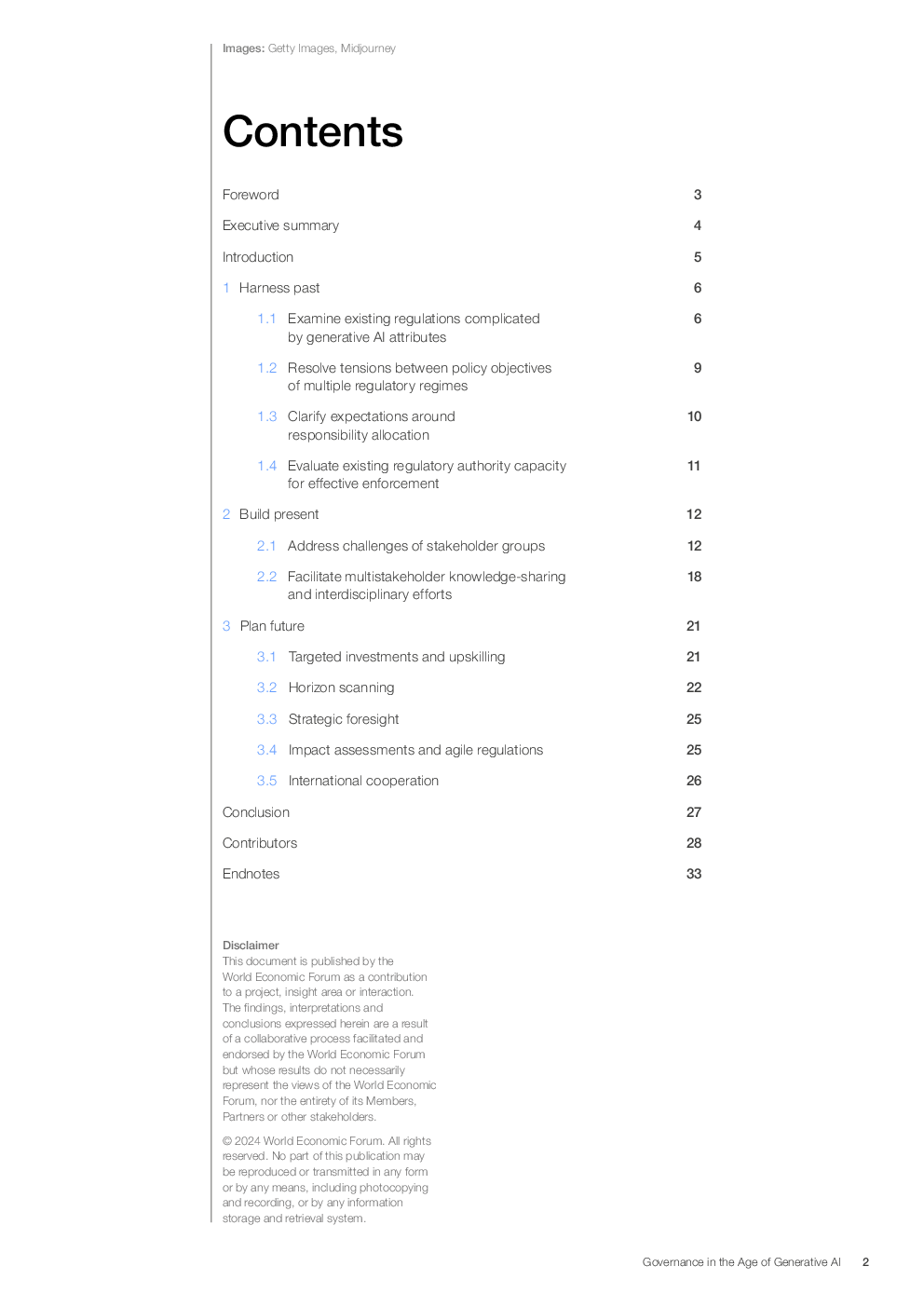 Images: Getty Images, Midjourney

Contents

Foreword 3

Executive summary 4

Introduction 5

1 Harness past 6

1.1 Examine existing regulations complicated by generative AI attributes 6

1.2 Resolve tensions between policy objectives of multiple regulatory regimes 9

1.3 Clarify expectations around responsibility allocation 10

1.4 Evaluate existing regulatory authority capacity for effective enforcement 11

2 Build present 12

2.1 Address challenges of stakeholder groups 12

2.2 Facilitate multistakeholder knowledge-sharing and interdisciplinary efforts 18

3 Plan future 21

3.1 Targeted investments and upskilling 21

3.2 Horizon scanning 22

3.3 Strategic foresight 25

3.4 Impact assessments and agile regulations 25

3.5 International cooperation 26

Conclusion 27

Contributors 28

Endnotes 33

Disclaimer
This document is published by the World Economic Forum as a contribution to a project, insight area or interaction. The findings, interpretations and conclusions expressed herein are a result of a collaborative process facilitated and endorsed by the World Economic Forum but whose results do not necessarily represent the views of the World Economic Forum, nor the entirety of its Members, Partners or other stakeholders.

© 2024 World Economic Forum. All rights reserved. No part of this publication may be reproduced or transmitted in any form or by any means, including photocopying and recording, or by any information storage and retrieval system.

Governance in the Age of Generative AI 2